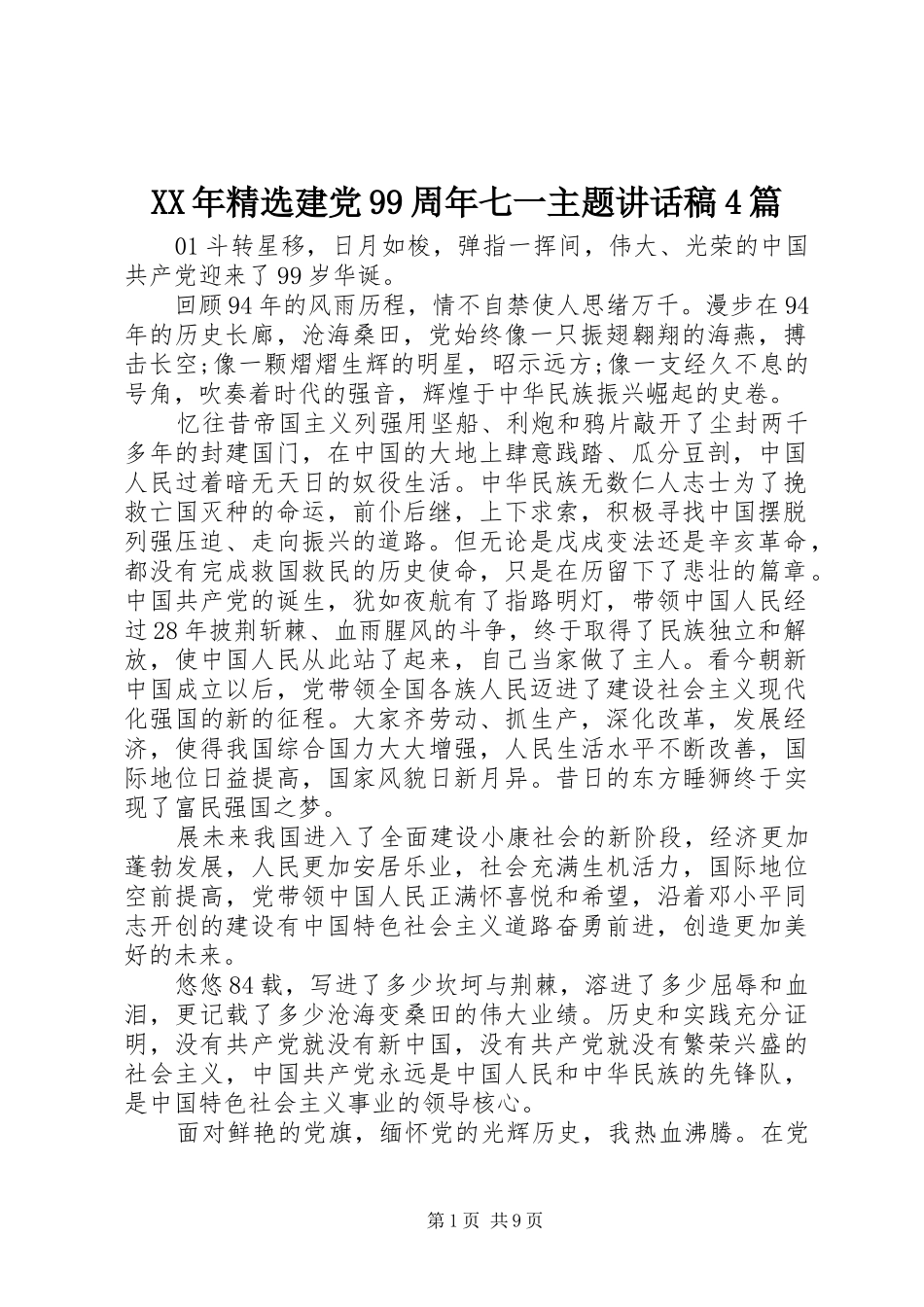 XX年精选建党99周年七一主题讲话稿4篇

01斗转星移，日月如梭，弹指一挥间，伟大、光荣的中国共产党迎来了99岁华诞。

回顾94年的风雨历程，情不自禁使人思绪万千。漫步在94年的历史长廊，沧海桑田，党始终像一只振翅翱翔的海燕，搏击长空;像一颗熠熠生辉的明星，昭示远方;像一支经久不息的号角，吹奏着时代的强音，辉煌于中华民族振兴崛起的史卷。

忆往昔帝国主义列强用坚船、利炮和鸦片敲开了尘封两千多年的封建国门，在中国的大地上肆意践踏、瓜分豆剖，中国人民过着暗无天日的奴役生活。中华民族无数仁人志士为了挽救亡国灭种的命运，前仆后继，上下求索，积极寻找中国摆脱列强压迫、走向振兴的道路。但无论是戊戌变法还是辛亥革命，都没有完成救国救民的历史使命，只是在历留下了悲壮的篇章。中国共产党的诞生，犹如夜航有了指路明灯，带领中国人民经过28年披荆斩棘、血雨腥风的斗争，终于取得了民族独立和解放，使中国人民从此站了起来，自己当家做了主人。看今朝新中国成立以后，党带领全国各族人民迈进了建设社会主义现代化强国的新的征程。大家齐劳动、抓生产，深化改革，发展经济，使得我国综合国力大大增强，人民生活水平不断改善，国际地位日益提高，国家风貌日新月异。昔日的东方睡狮终于实现了富民强国之梦。

展未来我国进入了全面建设小康社会的新阶段，经济更加蓬勃发展，人民更加安居乐业，社会充满生机活力，国际地位空前提高，党带领中国人民正满怀喜悦和希望，沿着邓小平同志开创的建设有中国特色社会主义道路奋勇前进，创造更加美好的未来。

悠悠84载，写进了多少坎坷与荆棘，溶进了多少屈辱和血泪，更记载了多少沧海变桑田的伟大业绩。历史和实践充分证明，没有共产党就没有新中国，没有共产党就没有繁荣兴盛的社会主义，中国共产党永远是中国人民和中华民族的先锋队，是中国特色社会主义事业的领导核心。

面对鲜艳的党旗，缅怀党的光辉历史，我热血沸腾。在党

第1页 共9页